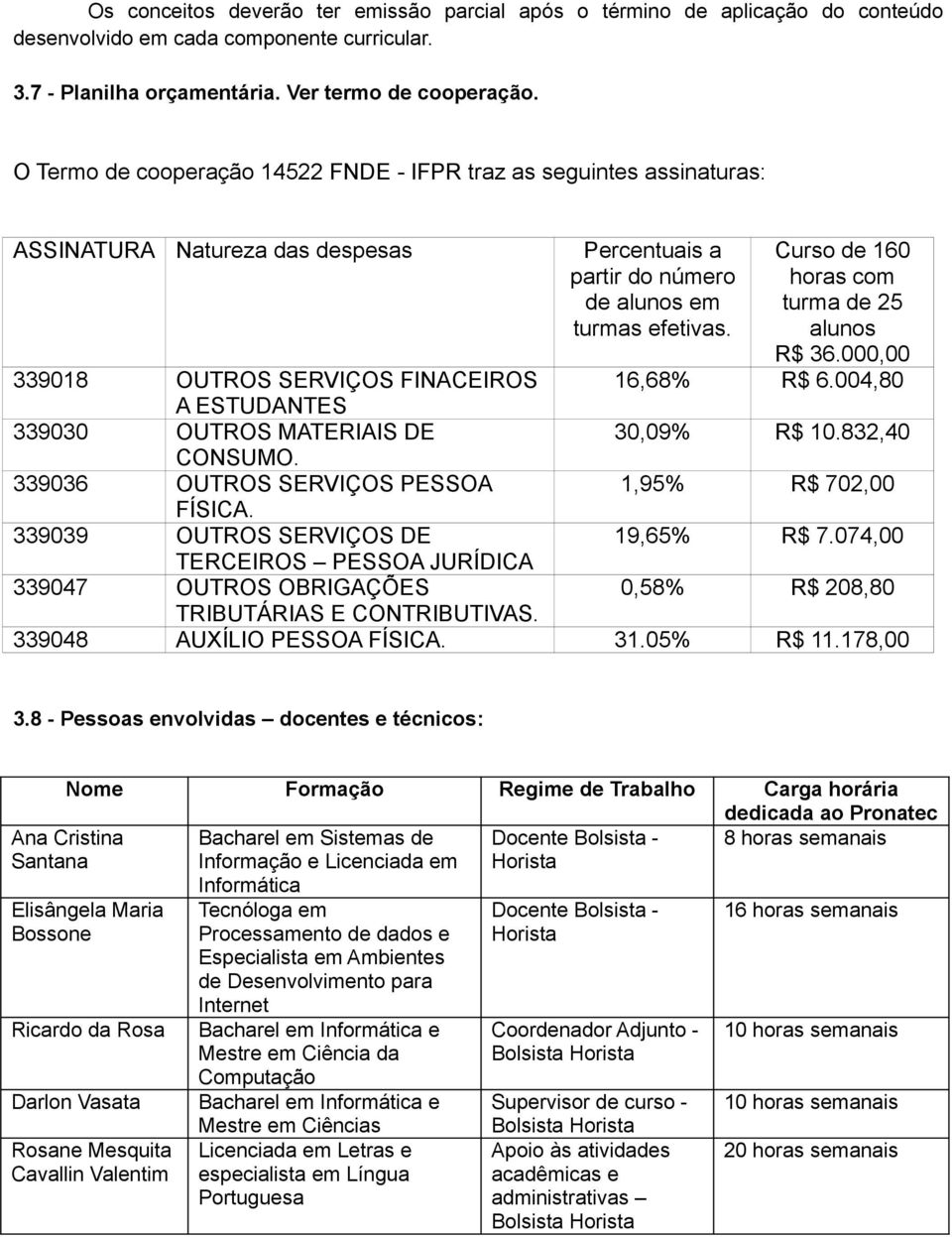 Os conceitos deverão ter emissão parcial após o término de aplicação do conteúdo desenvolvido em cada componente curricular.

3.7 - Planilha orçamentária. Ver termo de cooperação.

O Termo de cooperação 14522 FNDE - IFPR traz as seguintes assinaturas:

| ASSINATURA | Natureza das despesas | Percentuais a partir do número de alunos em turmas efetivas. | Curso de 160 horas com turma de 25 alunos R$ 36.000,00 |
|---|---|---|---|
| 339018 | OUTROS SERVIÇOS FINACEIROS A ESTUDANTES | 16,68% | R$ 6.004,80 |
| 339030 | OUTROS MATERIAIS DE CONSUMO. | 30,09% | R$ 10.832,40 |
| 339036 | OUTROS SERVIÇOS PESSOA FÍSICA. | 1,95% | R$ 702,00 |
| 339039 | OUTROS SERVIÇOS DE TERCEIROS – PESSOA JURÍDICA | 19,65% | R$ 7.074,00 |
| 339047 | OUTROS OBRIGAÇÕES TRIBUTÁRIAS E CONTRIBUTIVAS. | 0,58% | R$ 208,80 |
| 339048 | AUXÍLIO PESSOA FÍSICA. | 31.05% | R$ 11.178,00 |

3.8 - Pessoas envolvidas – docentes e técnicos:

| Nome | Formação | Regime de Trabalho | Carga horária dedicada ao Pronatec |
|---|---|---|---|
| Ana Cristina Santana | Bacharel em Sistemas de Informação e Licenciada em Informática | Docente Bolsista - Horista | 8 horas semanais |
| Elisângela Maria Bossone | Tecnóloga em Processamento de dados e Especialista em Ambientes de Desenvolvimento para Internet | Docente Bolsista - Horista | 16 horas semanais |
| Ricardo da Rosa | Bacharel em Informática e Mestre em Ciência da Computação | Coordenador Adjunto - Bolsista Horista | 10 horas semanais |
| Darlon Vasata | Bacharel em Informática e Mestre em Ciências | Supervisor de curso - Bolsista Horista | 10 horas semanais |
| Rosane Mesquita Cavallin Valentim | Licenciada em Letras e especialista em Língua Portuguesa | Apoio às atividades acadêmicas e administrativas – Bolsista Horista | 20 horas semanais |